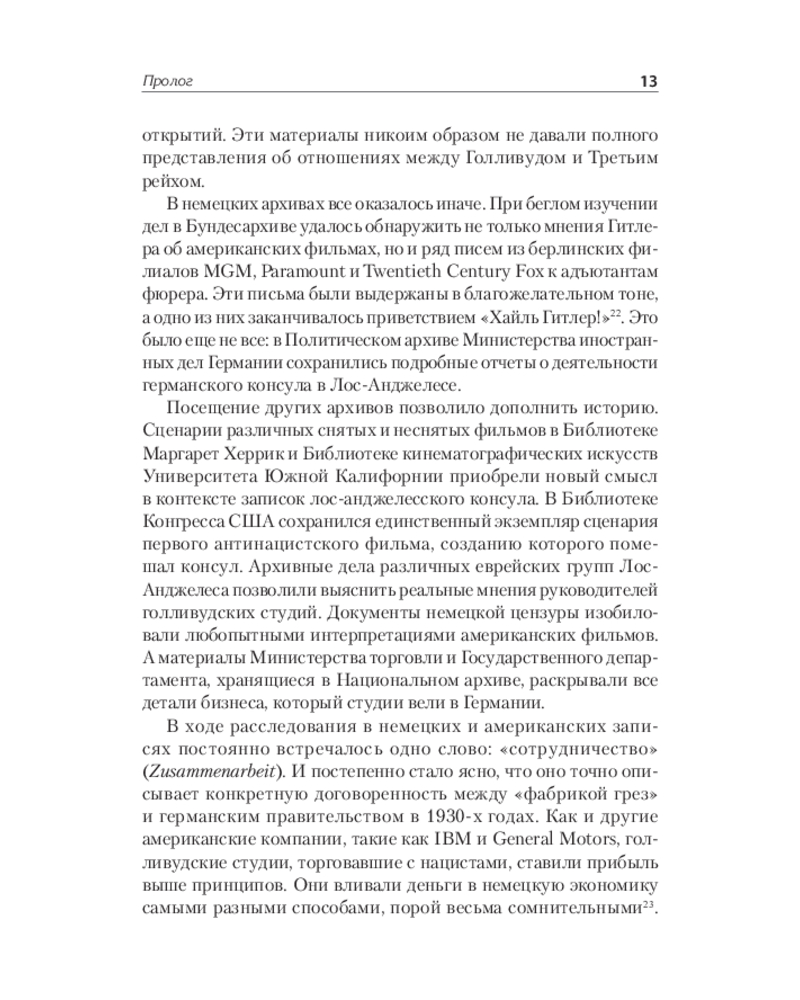 Пролог 13

открытий. Эти материалы никоим образом не давали полного представления об отношениях между Голливудом и Третьим рейхом.

В немецких архивах все оказалось иначе. При беглом изучении дел в Бундесархиве удалось обнаружить не только мнения Гитлера об американских фильмах, но и ряд писем из берлинских филиалов MGM, Paramount и Twentieth Century Fox к адъютантам фюрера. Эти письма были выдержаны в благожелательном тоне, а одно из них заканчивалось приветствием «Хайль Гитлер!»$^{22}$. Это было еще не все: в Политическом архиве Министерства иностранных дел Германии сохранились подробные отчеты о деятельности германского консула в Лос-Анджелесе.

Посещение других архивов позволило дополнить историю. Сценарии различных снятых и неснятых фильмов в Библиотеке Маргарет Херрик и Библиотеке кинематографических искусств Университета Южной Калифорнии приобрели новый смысл в контексте записок лос-анджелесского консула. В Библиотеке Конгресса США сохранился единственный экземпляр сценария первого антинацистского фильма, созданию которого помешал консул. Архивные дела различных еврейских групп Лос-Анджелеса позволили выяснить реальные мнения руководителей голливудских студий. Документы немецкой цензуры изобиловали любопытными интерпретациями американских фильмов. А материалы Министерства торговли и Государственного департамента, хранящиеся в Национальном архиве, раскрывали все детали бизнеса, который студии вели в Германии.

В ходе расследования в немецких и американских записях постоянно встречалось одно слово: «сотрудничество» (Zusammenarbeit). И постепенно стало ясно, что оно точно описывает конкретную договоренность между «фабрикой грез» и германским правительством в 1930-х годах. Как и другие американские компании, такие как IBM и General Motors, голливудские студии, торговавшие с нацистами, ставили прибыль выше принципов. Они вливали деньги в немецкую экономику самыми разными способами, порой весьма сомнительными$^{23}$.